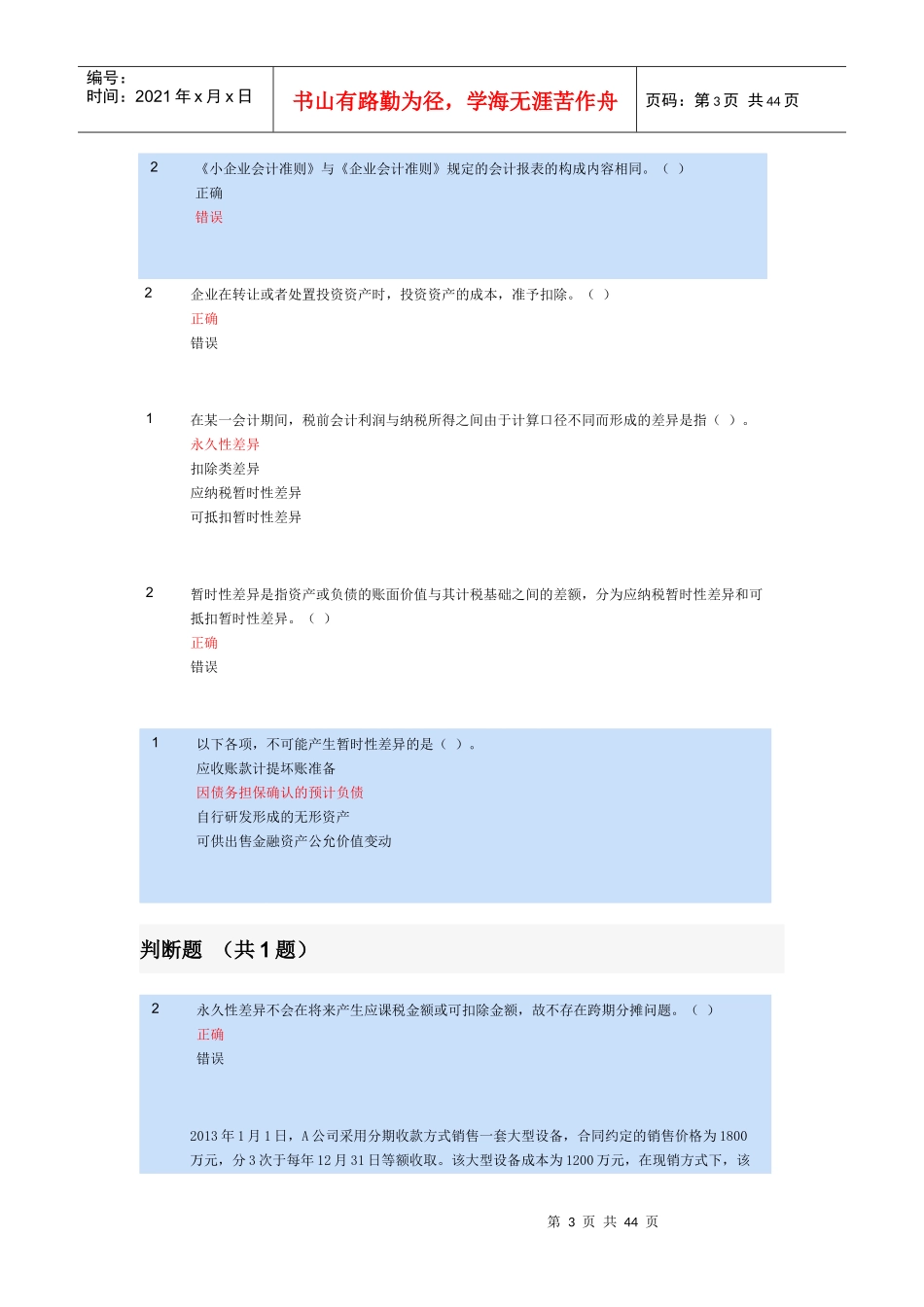 编号：
时间：2021 年 x 月 x 日

书山有路勤为径，学海无涯苦作舟

页码：第 3 页 共 44 页

2
《小企业会计准则》与《企业会计准则》规定的会计报表的构成内容相同。（ ）
正确
错误

2
企业在转让或者处置投资资产时，投资资产的成本，准予扣除。（ ）
正确
错误

1
在某一会计期间，税前会计利润与纳税所得之间由于计算口径不同而形成的差异是指（ ）。
永久性差异
扣除类差异
应纳税暂时性差异
可抵扣暂时性差异

2
暂时性差异是指资产或负债的账面价值与其计税基础之间的差额，分为应纳税暂时性差异和可抵扣暂时性差异。（ ）
正确
错误

1
以下各项，不可能产生暂时性差异的是（ ）。
应收账款计提坏账准备
因债务担保确认的预计负债
自行研发形成的无形资产
可供出售金融资产公允价值变动

判断题 （共 1 题）

2
永久性差异不会在将来产生应课税金额或可扣除金额，故不存在跨期分摊问题。（ ）
正确
错误

2013 年 1 月 1 日，A 公司采用分期收款方式销售一套大型设备，合同约定的销售价格为 1800 万元，分 3 次于每年 12 月 31 日等额收取。该大型设备成本为 1200 万元，在现销方式下，该

第 3 页 共 44 页